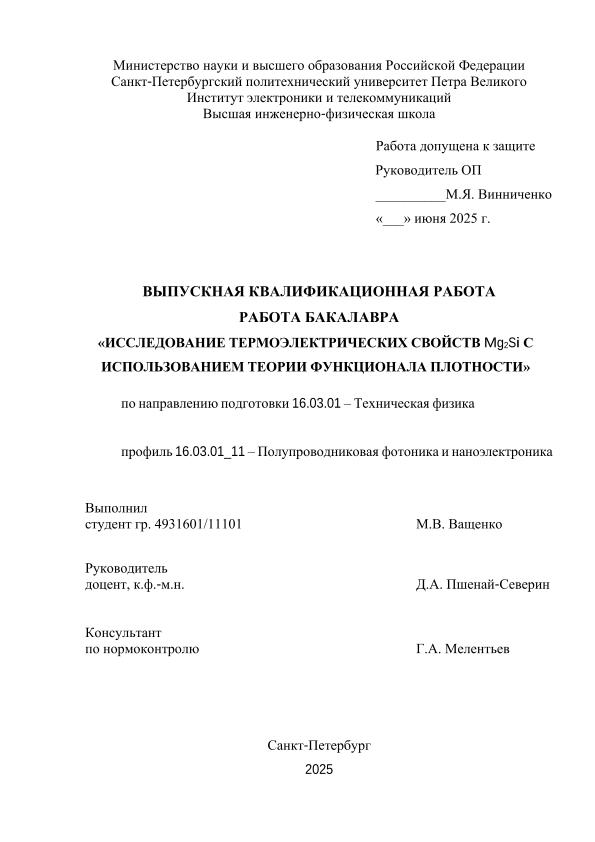 Министерство науки и высшего образования Российской Федерации
Санкт-Петербургский политехнический университет Петра Великого
Институт электроники и телекоммуникаций
Высшая инженерно-физическая школа

Работа допущена к защите
Руководитель ОП
__________М.Я. Винниченко
«___» июня 2025 г.

ВЫПУСКНАЯ КВАЛИФИКАЦИОННАЯ РАБОТА
РАБОТА БАКАЛАВРА
«ИССЛЕДОВАНИЕ ТЕРМОЭЛЕКТРИЧЕСКИХ СВОЙСТВ $Mg_2Si$ С ИСПОЛЬЗОВАНИЕМ ТЕОРИИ ФУНКЦИОНАЛА ПЛОТНОСТИ»

по направлению подготовки 16.03.01 – Техническая физика

профиль 16.03.01_11 – Полупроводниковая фотоника и наноэлектроника

Выполнил
студент гр. 4931601/11101 М.В. Ващенко

Руководитель
доцент, к.ф.-м.н. Д.А. Пшенай-Северин

Консультант
по нормоконтролю Г.А. Мелентьев

Санкт-Петербург
2025